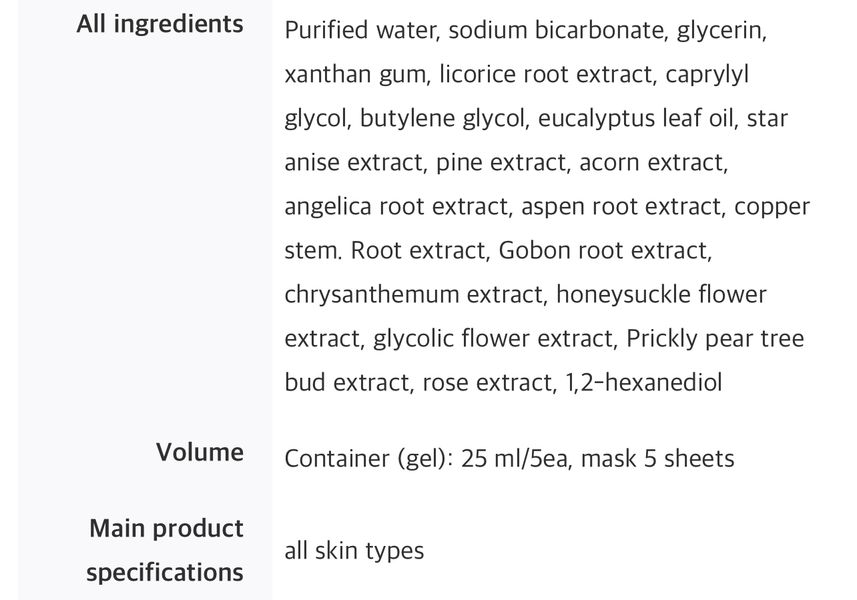 | | |
|---|---|
| All ingredients | Purified water, sodium bicarbonate, glycerin, xanthan gum, licorice root extract, caprylyl glycol, butylene glycol, eucalyptus leaf oil, star anise extract, pine extract, acorn extract, angelica root extract, aspen root extract, copper stem. Root extract, Gobon root extract, chrysanthemum extract, honeysuckle flower extract, glycolic flower extract, Prickly pear tree bud extract, rose extract, 1,2-hexanediol |
| Volume | Container (gel): 25 ml/5ea, mask 5 sheets |
| Main product specifications | all skin types |